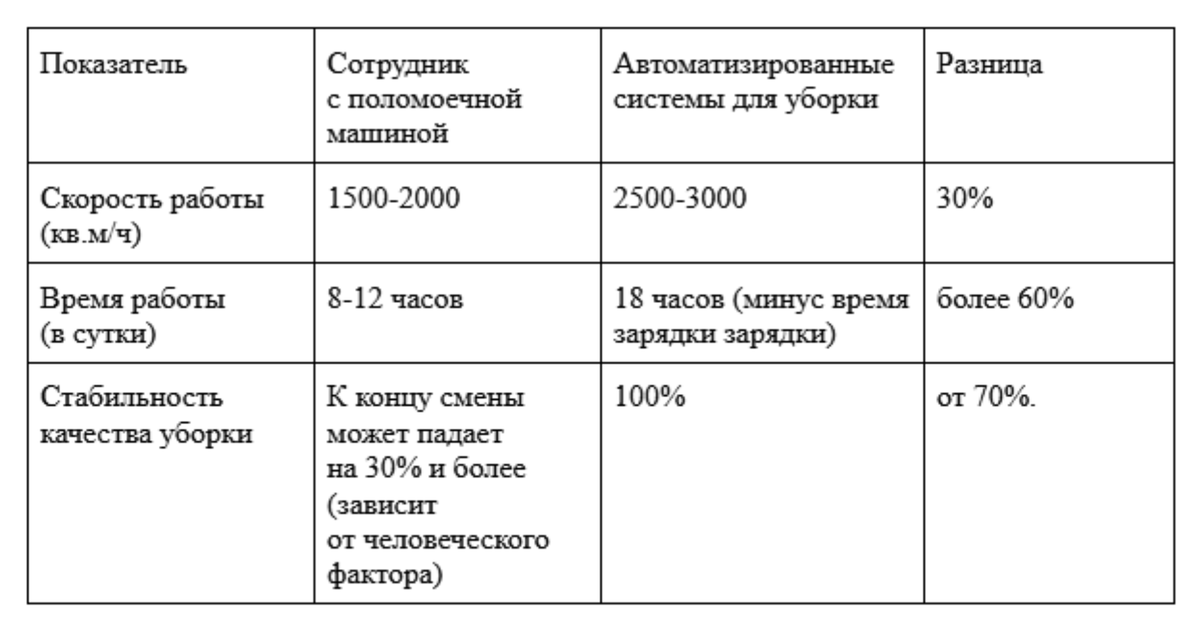 | Показатель | Сотрудник с поломоечной машиной | Автоматизированные системы для уборки | Разница |
|---|---|---|---|
| Скорость работы (кв.м/ч) | 1500-2000 | 2500-3000 | 30% |
| Время работы (в сутки) | 8-12 часов | 18 часов (минус время зарядки зарядки) | более 60% |
| Стабильность качества уборки | К концу смены может падает на 30% и более (зависит от человеческого фактора) | 100% | от 70%. |